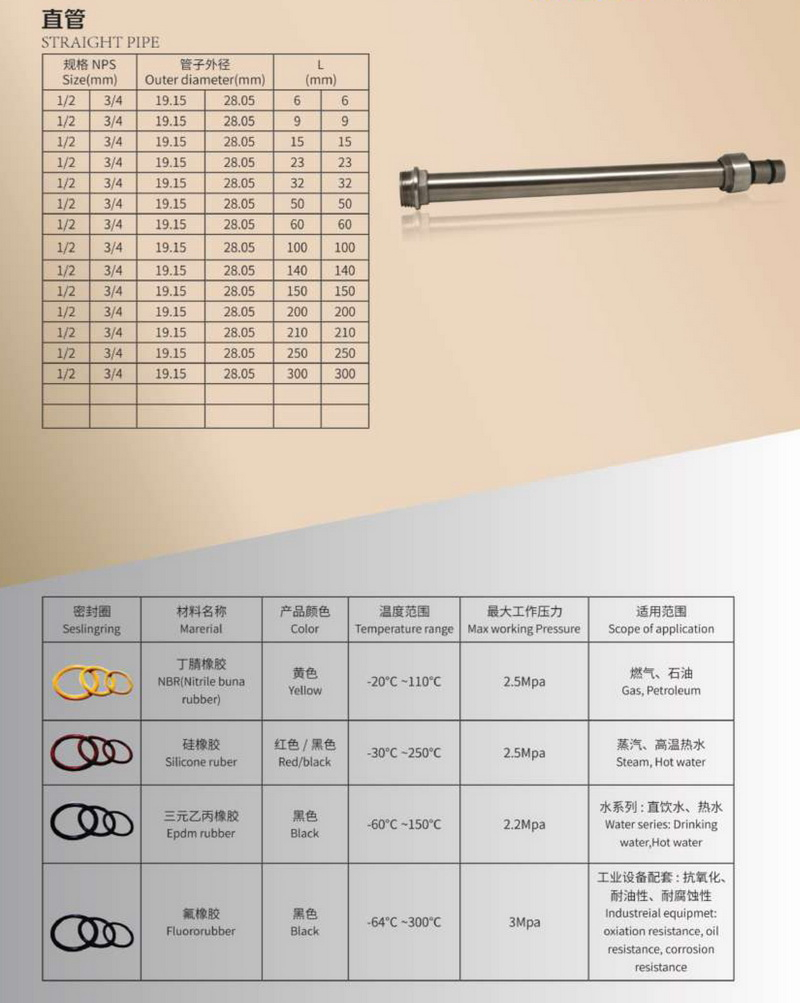 直管
STRAIGHT PIPE

| 规格 NPS Size(mm) | | 管子外径 Outer diameter(mm) | | L (mm) | |
|---|---|---|---|---|---|
| 1/2 | 3/4 | 19.15 | 28.05 | 6 | 6 |
| 1/2 | 3/4 | 19.15 | 28.05 | 9 | 9 |
| 1/2 | 3/4 | 19.15 | 28.05 | 15 | 15 |
| 1/2 | 3/4 | 19.15 | 28.05 | 23 | 23 |
| 1/2 | 3/4 | 19.15 | 28.05 | 32 | 32 |
| 1/2 | 3/4 | 19.15 | 28.05 | 50 | 50 |
| 1/2 | 3/4 | 19.15 | 28.05 | 60 | 60 |
| 1/2 | 3/4 | 19.15 | 28.05 | 100 | 100 |
| 1/2 | 3/4 | 19.15 | 28.05 | 140 | 140 |
| 1/2 | 3/4 | 19.15 | 28.05 | 150 | 150 |
| 1/2 | 3/4 | 19.15 | 28.05 | 200 | 200 |
| 1/2 | 3/4 | 19.15 | 28.05 | 210 | 210 |
| 1/2 | 3/4 | 19.15 | 28.05 | 250 | 250 |
| 1/2 | 3/4 | 19.15 | 28.05 | 300 | 300 |
| | | | | | |
| | | | | | |

| 密封圈 Seslingring | 材料名称 Marerial | 产品颜色 Color | 温度范围 Temperature range | 最大工作压力 Max working Pressure | 适用范围 Scope of application |
|---|---|---|---|---|---|
| | 丁腈橡胶 NBR(Nitrile buna rubber) | 黄色 Yellow | -20°C ~110°C | 2.5Mpa | 燃气、石油 Gas, Petroleum |
| | 硅橡胶 Silicone ruber | 红色 / 黑色 Red/black | -30°C ~250°C | 2.5Mpa | 蒸汽、高温热水 Steam, Hot water |
| | 三元乙丙橡胶 Epdm rubber | 黑色 Black | -60°C ~150°C | 2.2Mpa | 水系列：直饮水、热水 Water series: Drinking water,Hot water |
| | 氟橡胶 Fluororubber | 黑色 Black | -64°C ~300°C | 3Mpa | 工业设备配套：抗氧化、耐油性、耐腐蚀性 Industreial equipmet: oxiation resistance, oil resistance, corrosion resistance |